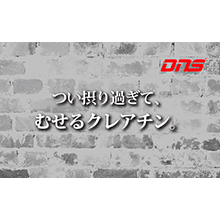 DNS

つい摂り過ぎて、
むせるクレアチン。